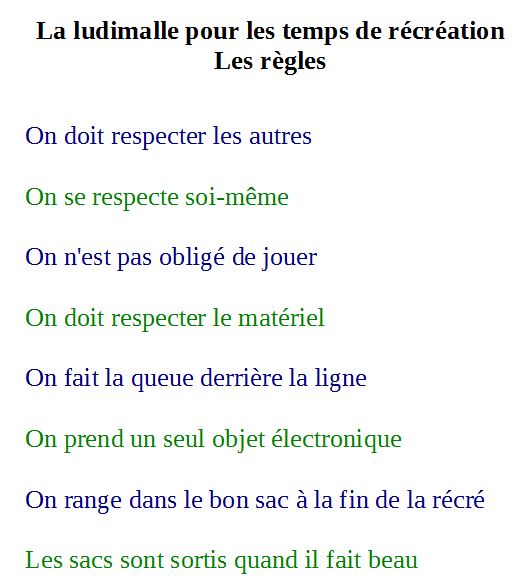 La ludimalle pour les temps de récréation
Les règles

On doit respecter les autres

On se respecte soi-même

On n'est pas obligé de jouer

On doit respecter le matériel

On fait la queue derrière la ligne

On prend un seul objet électronique

On range dans le bon sac à la fin de la récré

Les sacs sont sortis quand il fait beau